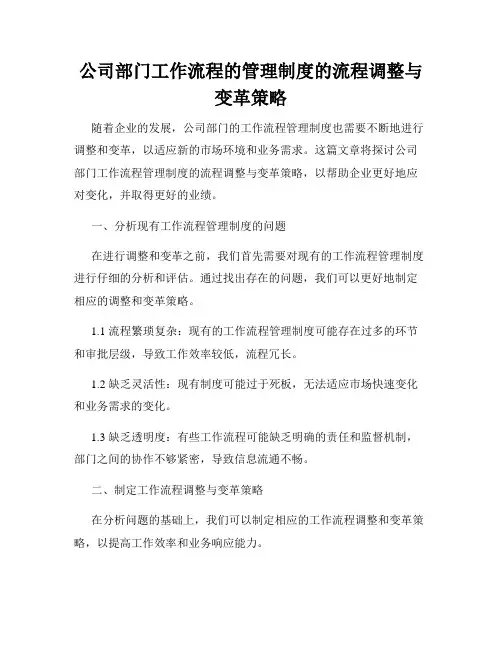 公司部门工作流程的管理制度的流程调整与变革策略

随着企业的发展，公司部门的工作流程管理制度也需要不断地进行调整和变革，以适应新的市场环境和业务需求。这篇文章将探讨公司部门工作流程管理制度的流程调整与变革策略，以帮助企业更好地应对变化，并取得更好的业绩。

一、分析现有工作流程管理制度的问题

在进行调整和变革之前，我们首先需要对现有的工作流程管理制度进行仔细的分析和评估。通过找出存在的问题，我们可以更好地制定相应的调整和变革策略。

1.1 流程繁琐复杂：现有的工作流程管理制度可能存在过多的环节和审批层级，导致工作效率较低，流程冗长。

1.2 缺乏灵活性：现有制度可能过于死板，无法适应市场快速变化和业务需求的变化。

1.3 缺乏透明度：有些工作流程可能缺乏明确的责任和监督机制，部门之间的协作不够紧密，导致信息流通不畅。

二、制定工作流程调整与变革策略

在分析问题的基础上，我们可以制定相应的工作流程调整和变革策略，以提高工作效率和业务响应能力。